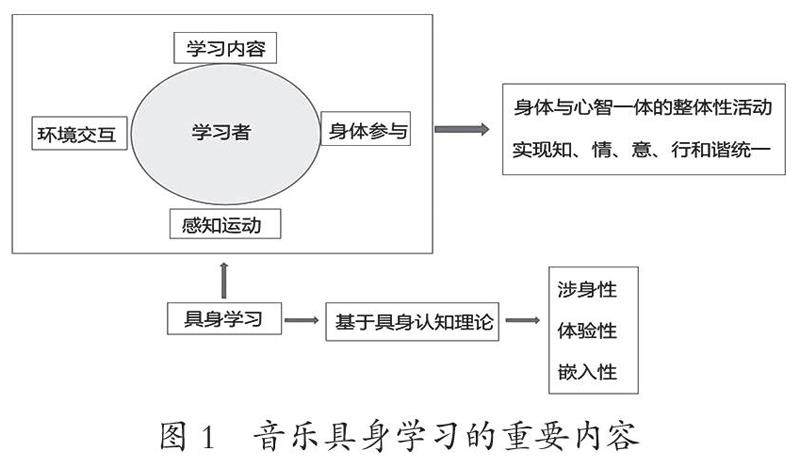 学习内容

环境交互

学习者

身体参与

感知运动

身体与心智一体的整体性活动
实现知、情、意、行和谐统一

具身学习

基于具身认知理论

涉身性
体验性
嵌入性

图 1 音乐具身学习的重要内容